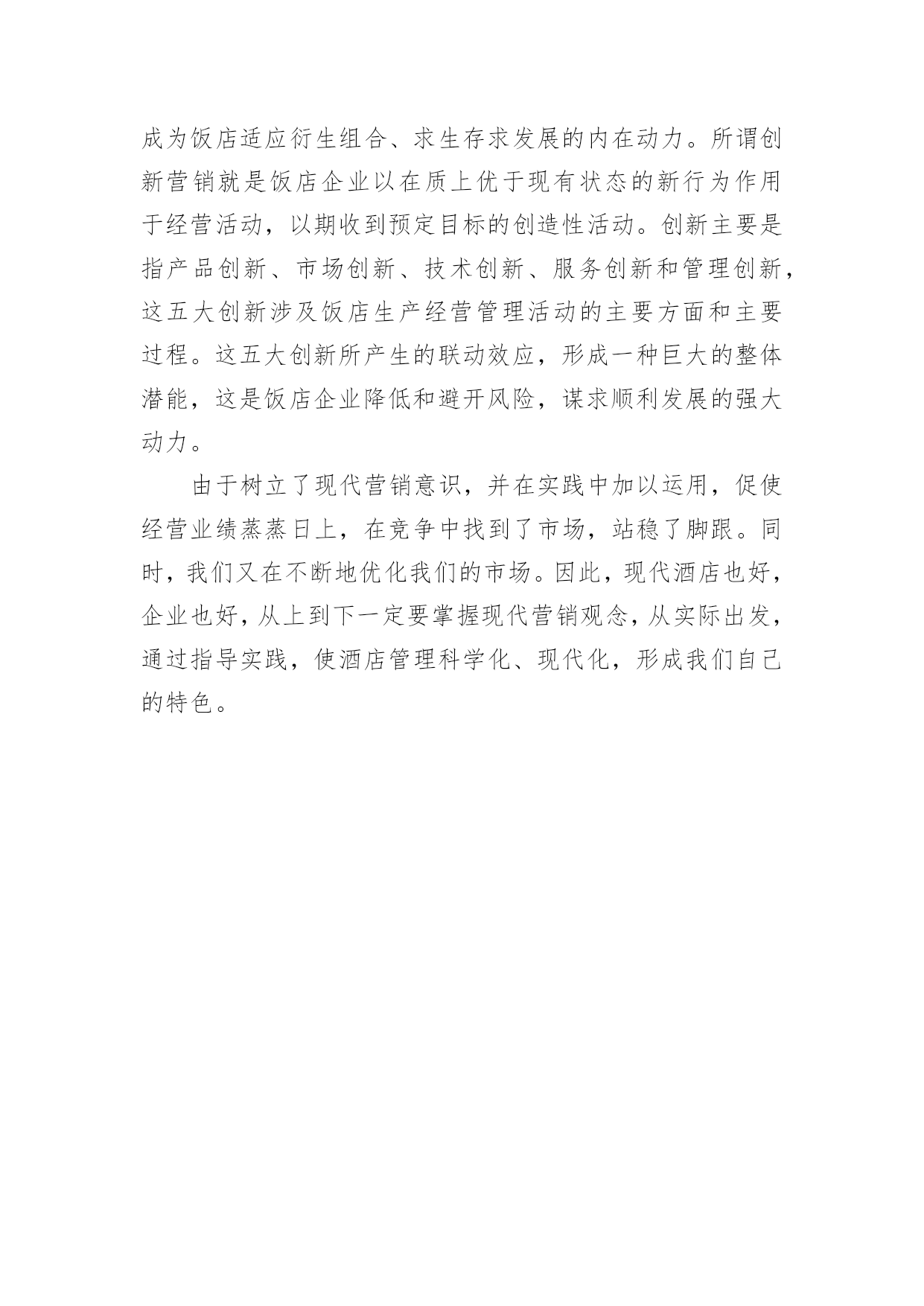 成为饭店适应衍生组合、求生存求发展的内在动力。所谓创新营销就是饭店企业以在质上优于现有状态的新行为作用于经营活动，以期收到预定目标的创造性活动。创新主要是指产品创新、市场创新、技术创新、服务创新和管理创新，这五大创新涉及饭店生产经营管理活动的主要方面和主要过程。这五大创新所产生的联动效应，形成一种巨大的整体潜能，这是饭店企业降低和避开风险，谋求顺利发展的强大动力。

由于树立了现代营销意识，并在实践中加以运用，促使经营业绩蒸蒸日上，在竞争中找到了市场，站稳了脚跟。同时，我们又在不断地优化我们的市场。因此，现代酒店也好，企业也好，从上到下一定要掌握现代营销观念，从实际出发，通过指导实践，使酒店管理科学化、现代化，形成我们自己的特色。